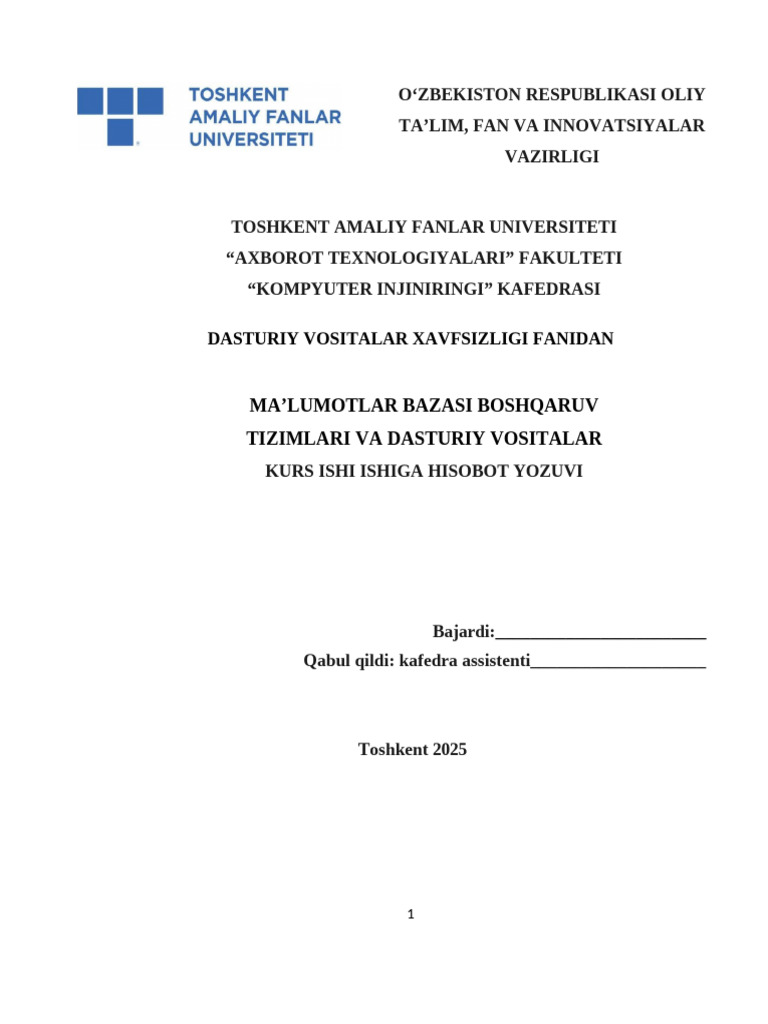 TOSHKENT
AMALIY FANLAR
UNIVERSITETI

O'ZBEKISTON RESPUBLIKASI OLIY TA'LIM, FAN VA INNOVATSIYALAR VAZIRLIGI

TOSHKENT AMALIY FANLAR UNIVERSITETI
"AXBOROT TEXNOLOGIYALARI" FAKULTETI
"KOMPYUTER INJINIRINGI" KAFEDRASI

DASTURIY VOSITALAR XAVFSIZLIGI FANIDAN

MA'LUMOTLAR BAZASI BOSHQARUV TIZIMLARI VA DASTURIY VOSITALAR
KURS ISHI ISHIGA HISOBOT YOZUVI

Bajardi:____
Qabul qildi: kafedra assistenti____

Toshkent 2025

1